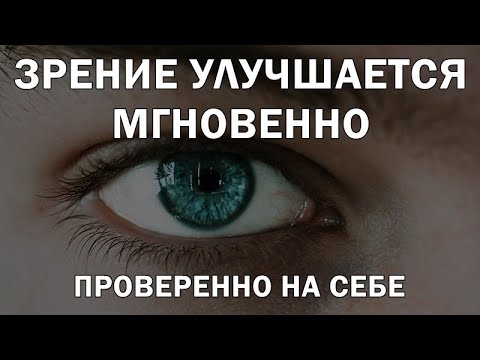 ЗРЕНИЕ УЛУЧШАЕТСЯ МГНОВЕННО

ПРОВЕРЕННО НА СЕБЕ